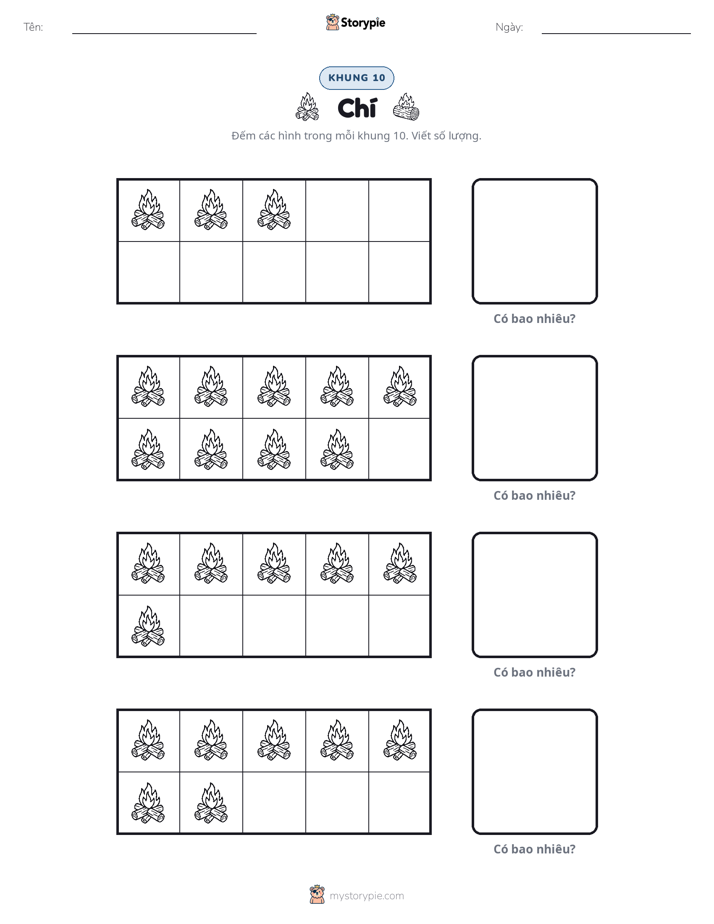 Tên: ____ Storypie Ngày: ____

KHUNG 10

Chí

Đếm các hình trong mỗi khung 10. Viết số lượng.

Có bao nhiêu?

Có bao nhiêu?

Có bao nhiêu?

Có bao nhiêu?

mystorypie.com